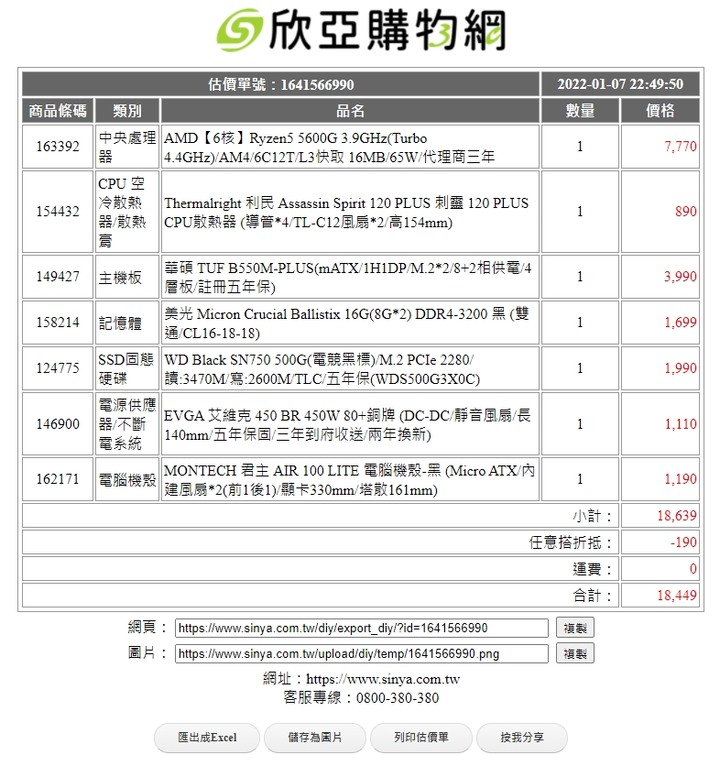 欣亞購物網

| 估價單號：1641566990 | | | 2022-01-07 22:49:50 | |
|---|---|---|---|---|
| 商品條碼 | 類別 | 品名 | 數量 | 價格 |
| 163392 | 中央處理器 | AMD【6核】Ryzen5 5600G 3.9GHz(Turbo 4.4GHz)/AM4/6C12T/L3快取 16MB/65W/代理商三年 | 1 | 7,770 |
| 154432 | CPU 空冷散熱器/散熱膏 | Thermalright 利民 Assassin Spirit 120 PLUS 刺靈 120 PLUS CPU散熱器 (導管*4/TL-C12風扇*2/高154mm) | 1 | 890 |
| 149427 | 主機板 | 華碩 TUF B550M-PLUS(mATX/1H1DP/M.2*2/8+2相供電/4層板/註冊五年保) | 1 | 3,990 |
| 158214 | 記憶體 | 美光 Micron Crucial Ballistix 16G(8G*2) DDR4-3200 黑 (雙通/CL16-18-18) | 1 | 1,699 |
| 124775 | SSD固態硬碟 | WD Black SN750 500G(電競黑標)/M.2 PCIe 2280/讀:3470M/寫:2600M/TLC/五年保(WDS500G3X0C) | 1 | 1,990 |
| 146900 | 電源供應器/不斷電系統 | EVGA 艾維克 450 BR 450W 80+銅牌 (DC-DC/靜音風扇/長140mm/五年保固/三年到府收送/兩年換新) | 1 | 1,110 |
| 162171 | 電腦機殼 | MONTECH 君主 AIR 100 LITE 電腦機殼-黑 (Micro ATX/內建風扇*2(前1後1)/顯卡330mm/塔散161mm) | 1 | 1,190 |
| | | | 小計： | 18,639 |
| | | | 任意搭折抵： | -190 |
| | | | 運費： | 0 |
| | | | 合計： | 18,449 |

網頁： https://www.sinya.com.tw/diy/export_diy/?id=1641566990 複製
圖片： https://www.sinya.com.tw/upload/diy/temp/1641566990.png 複製

網址：https://www.sinya.com.tw
客服專線：0800-380-380

匯出成Excel 儲存為圖片 列印估價單 按我分享